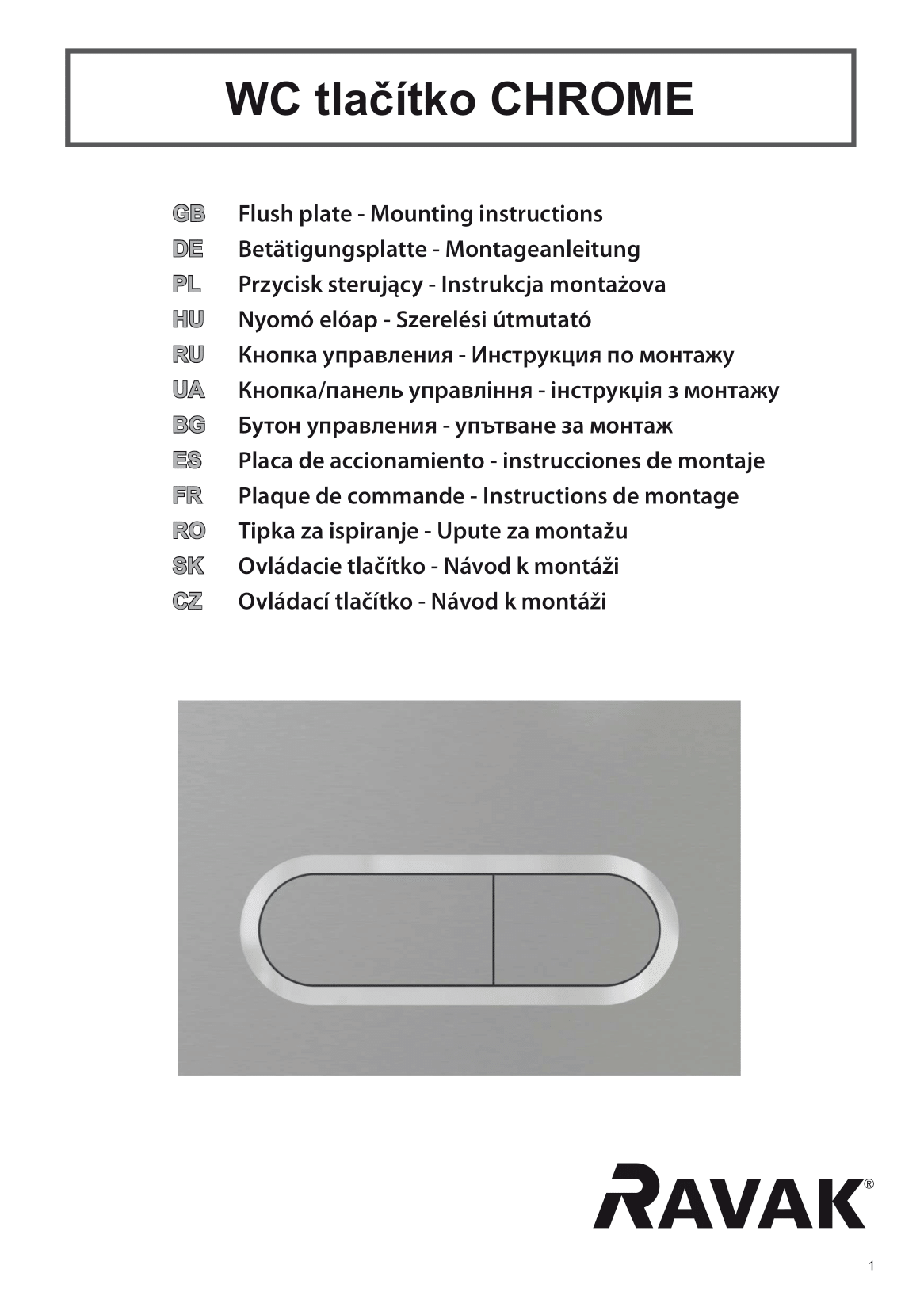 WC tlačítko CHROME

GB Flush plate - Mounting instructions
DE Betätigungsplatte - Montageanleitung
PL Przycisk sterujący - Instrukcja montażova
HU Nyomó elóap - Szerelési útmutató
RU Кнопка управления - Инструкция по монтажу
UA Кнопка/панель управління - інструкція з монтажу
BG Бутон управления - упътване за монтаж
ES Placa de accionamiento - instrucciones de montaje
FR Plaque de commande - Instructions de montage
RO Tipka za ispiranje - Upute za montažu
SK Ovládacie tlačítko - Návod k montáži
CZ Ovládací tlačítko - Návod k montáži

RAVAK®

1